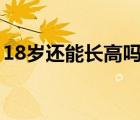 18岁还能长高吗